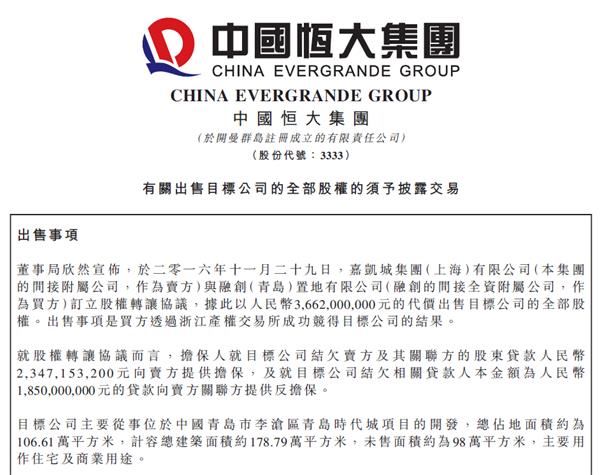 中國恒大集團
CHINA EVERGRANDE GROUP

CHINA EVERGRANDE GROUP
中國恒大集團
(於開曼群島註冊成立的有限責任公司)
(股份代號：3333)

有關出售目標公司的全部股權的須予披露交易

出售事項

董事局欣然宣佈，於二零一六年十一月二十九日，嘉凱城集團(上海)有限公司(本集團的間接附屬公司，作為賣方)與融創(青島)置地有限公司(融創的間接全資附屬公司，作為買方)訂立股權轉讓協議，據此以人民幣3,662,000,000元的代價出售目標公司的全部股權。出售事項是買方透過浙江產權交易所成功競得目標公司的結果。

就股權轉讓協議而言，擔保人就目標公司結欠賣方及其關聯方的股東貸款人民幣2,347,153,200元向賣方提供擔保，及就目標公司結欠相關貸款人本金額為人民幣1,850,000,000元的貸款向賣方關聯方提供反擔保。

目標公司主要從事位於中國青島市李滄區青島時代城項目的開發，總佔地面積約為106.61萬平方米，計容總建築面積約178.79萬平方米，未售面積約為98萬平方米，主要用作住宅及商業用途。